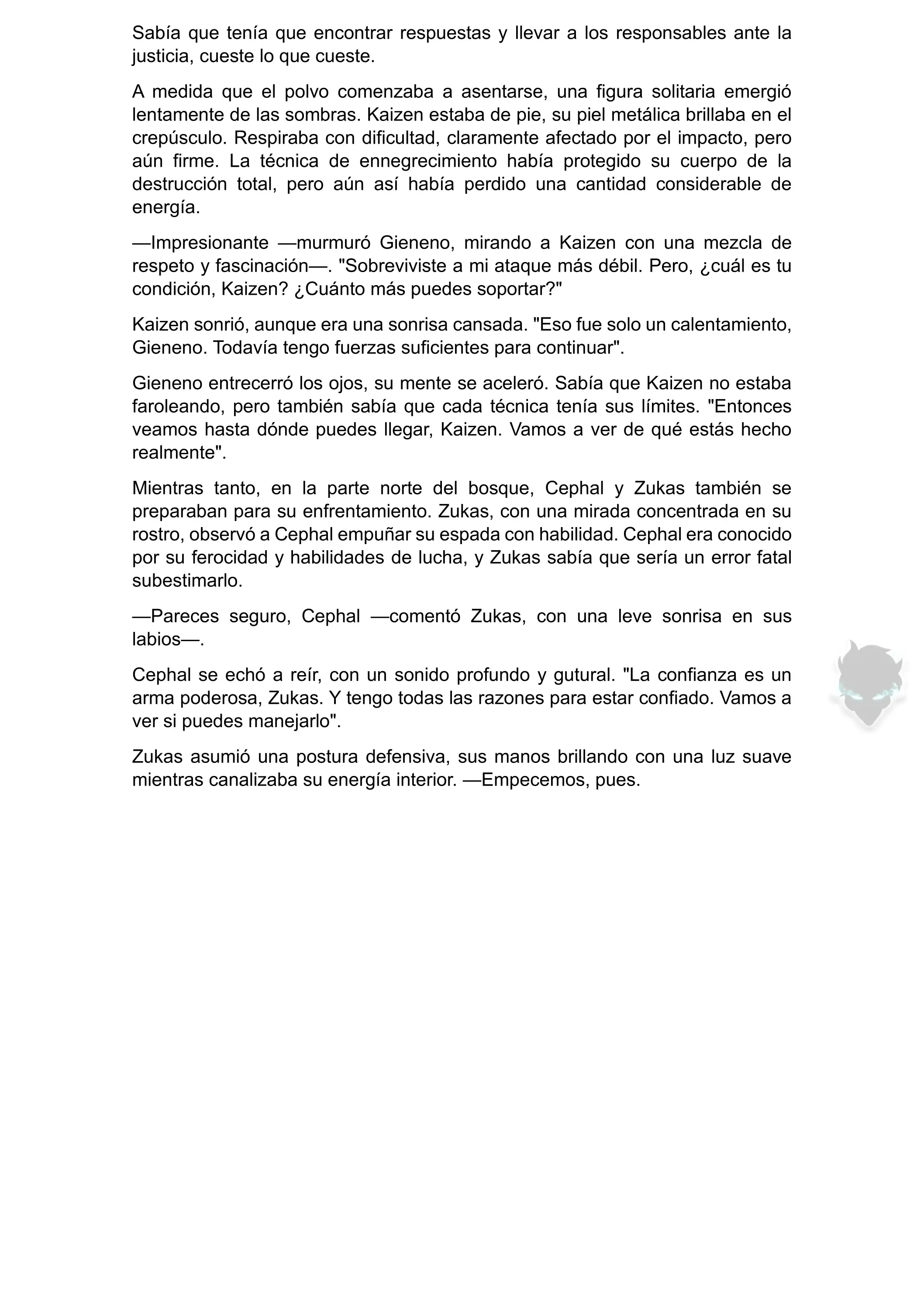 Sabía que tenía que encontrar respuestas y llevar a los responsables ante la justicia, cueste lo que cueste.

A medida que el polvo comenzaba a asentarse, una figura solitaria emergió lentamente de las sombras. Kaizen estaba de pie, su piel metálica brillaba en el crepúsculo. Respiraba con dificultad, claramente afectado por el impacto, pero aún firme. La técnica de ennegrecimiento había protegido su cuerpo de la destrucción total, pero aún así había perdido una cantidad considerable de energía.

—Impresionante —murmuró Gieneno, mirando a Kaizen con una mezcla de respeto y fascinación—. "Sobreviviste a mi ataque más débil. Pero, ¿cuál es tu condición, Kaizen? ¿Cuánto más puedes soportar?"

Kaizen sonrió, aunque era una sonrisa cansada. "Eso fue solo un calentamiento, Gieneno. Todavía tengo fuerzas suficientes para continuar".

Gieneno entrecerró los ojos, su mente se aceleró. Sabía que Kaizen no estaba faroleando, pero también sabía que cada técnica tenía sus límites. "Entonces veamos hasta dónde puedes llegar, Kaizen. Vamos a ver de qué estás hecho realmente".

Mientras tanto, en la parte norte del bosque, Cephal y Zukas también se preparaban para su enfrentamiento. Zukas, con una mirada concentrada en su rostro, observó a Cephal empuñar su espada con habilidad. Cephal era conocido por su ferocidad y habilidades de lucha, y Zukas sabía que sería un error fatal subestimarlo.

—Pareces seguro, Cephal —comentó Zukas, con una leve sonrisa en sus labios—.

Cephal se echó a reír, con un sonido profundo y gutural. "La confianza es un arma poderosa, Zukas. Y tengo todas las razones para estar confiado. Vamos a ver si puedes manejarlo".

Zukas asumió una postura defensiva, sus manos brillando con una luz suave mientras canalizaba su energía interior. —Empecemos, pues.